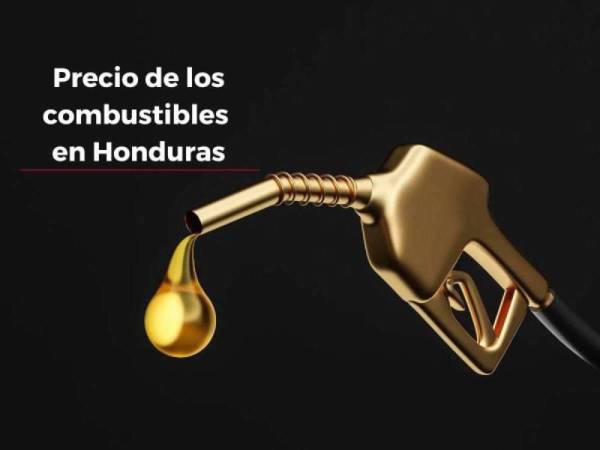 Precio de los combustibles en Honduras